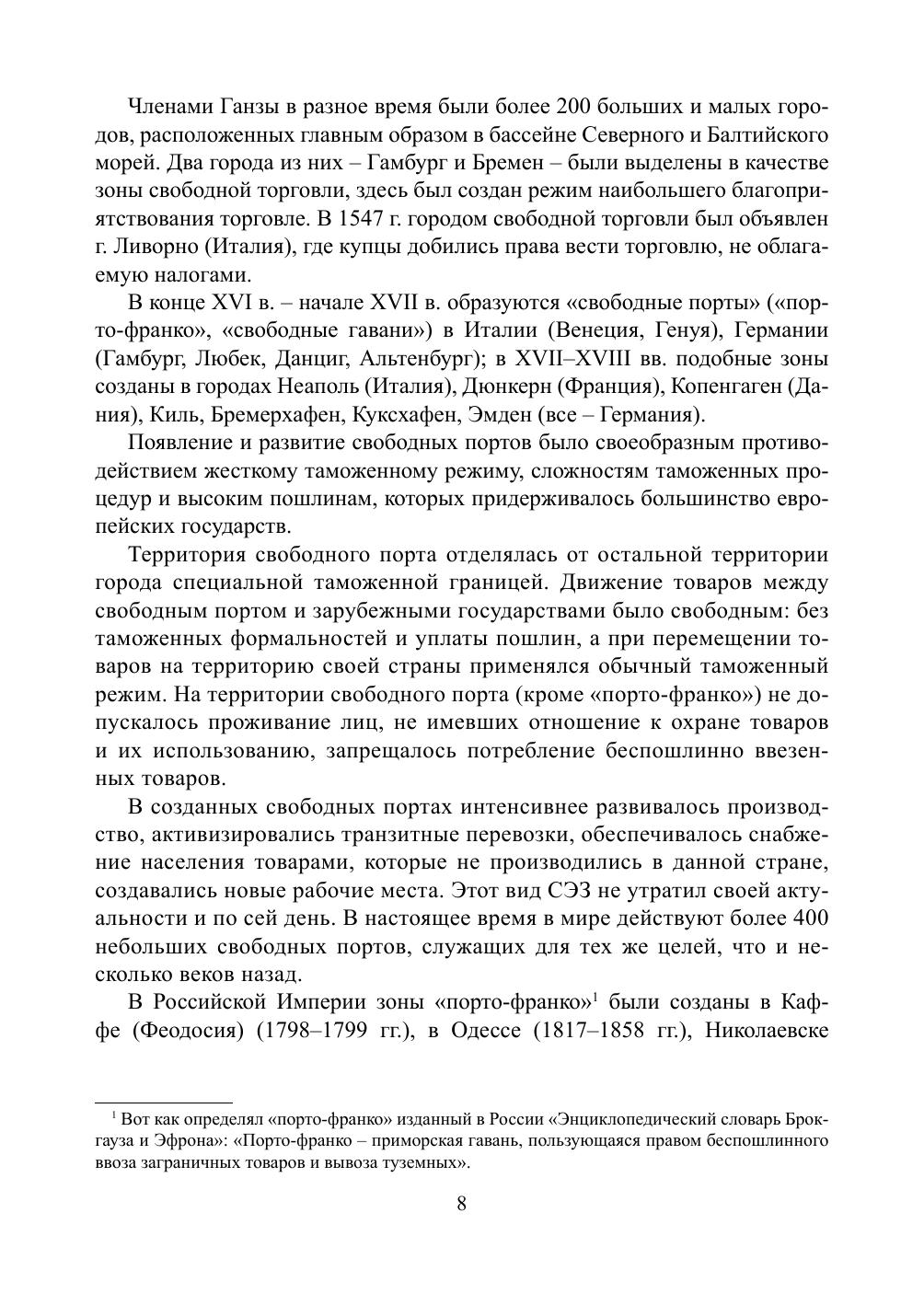 Членами Ганзы в разное время были более 200 больших и малых городов, расположенных главным образом в бассейне Северного и Балтийского морей. Два города из них – Гамбург и Бремен – были выделены в качестве зоны свободной торговли, здесь был создан режим наибольшего благоприятствования торговле. В 1547 г. городом свободной торговли был объявлен г. Ливорно (Италия), где купцы добились права вести торговлю, не облагаемую налогами.

В конце XVI в. – начале XVII в. образуются «свободные порты» («порто-франко», «свободные гавани») в Италии (Венеция, Генуя), Германии (Гамбург, Любек, Данциг, Альтенбург); в XVII–XVIII вв. подобные зоны созданы в городах Неаполь (Италия), Дюнкерн (Франция), Копенгаген (Дания), Киль, Бремерхафен, Куксхафен, Эмден (все – Германия).

Появление и развитие свободных портов было своеобразным противодействием жесткому таможенному режиму, сложностям таможенных процедур и высоким пошлинам, которых придерживалось большинство европейских государств.

Территория свободного порта отделялась от остальной территории города специальной таможенной границей. Движение товаров между свободным портом и зарубежными государствами было свободным: без таможенных формальностей и уплаты пошлин, а при перемещении товаров на территорию своей страны применялся обычный таможенный режим. На территории свободного порта (кроме «порто-франко») не допускалось проживание лиц, не имевших отношение к охране товаров и их использованию, запрещалось потребление беспошлинно ввезенных товаров.

В созданных свободных портах интенсивнее развивалось производство, активизировались транзитные перевозки, обеспечивалось снабжение населения товарами, которые не производились в данной стране, создавались новые рабочие места. Этот вид СЭЗ не утратил своей актуальности и по сей день. В настоящее время в мире действуют более 400 небольших свободных портов, служащих для тех же целей, что и несколько веков назад.

В Российской Империи зоны «порто-франко»$^1$ были созданы в Каффе (Феодосия) (1798–1799 гг.), в Одессе (1817–1858 гг.), Николаевске

$^1$ Вот как определял «порто-франко» изданный в России «Энциклопедический словарь Брокгауза и Эфрона»: «Порто-франко – приморская гавань, пользующаяся правом беспошлинного ввоза заграничных товаров и вывоза туземных».

8